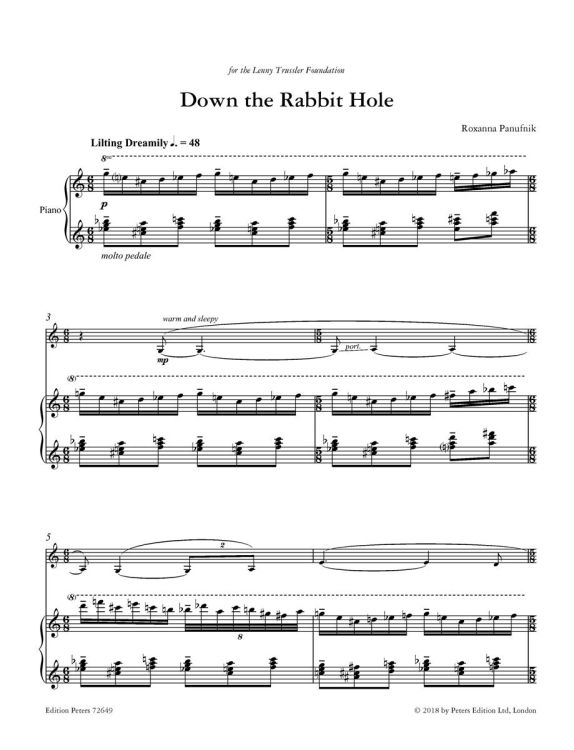 for the Lenny Trussler Foundation

Down the Rabbit Hole

Roxanna Panufnik

Lilting Dreamily ♩. = 48

8va

Piano

p

molto pedale

3

warm and sleepy

mp

port.

(8)

5

2

(8)

8

Edition Peters 72649

© 2018 by Peters Edition Ltd, London